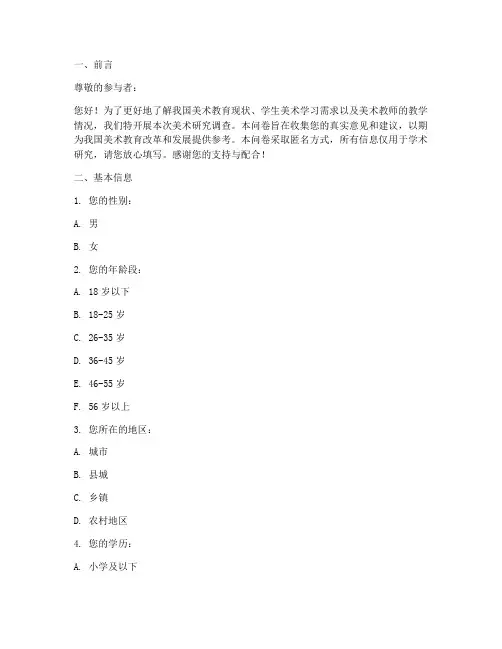 一、前言

尊敬的参与者：

您好！为了更好地了解我国美术教育现状、学生美术学习需求以及美术教师的教学情况，我们特开展本次美术研究调查。本问卷旨在收集您的真实意见和建议，以期为我国美术教育改革和发展提供参考。本问卷采取匿名方式，所有信息仅用于学术研究，请您放心填写。感谢您的支持与配合！

二、基本信息

1. 您的性别：

A. 男

B. 女

2. 您的年龄段：

A. 18 岁以下

B. 18-25 岁

C. 26-35 岁

D. 36-45 岁

E. 46-55 岁

F. 56 岁以上

3. 您所在的地区：

A. 城市

B. 县城

C. 乡镇

D. 农村地区

4. 您的学历：

A. 小学及以下